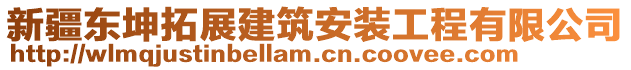 新疆东坤拓展建筑安装工程有限公司
http://wlmqjustinbellam.cn.coovee.com